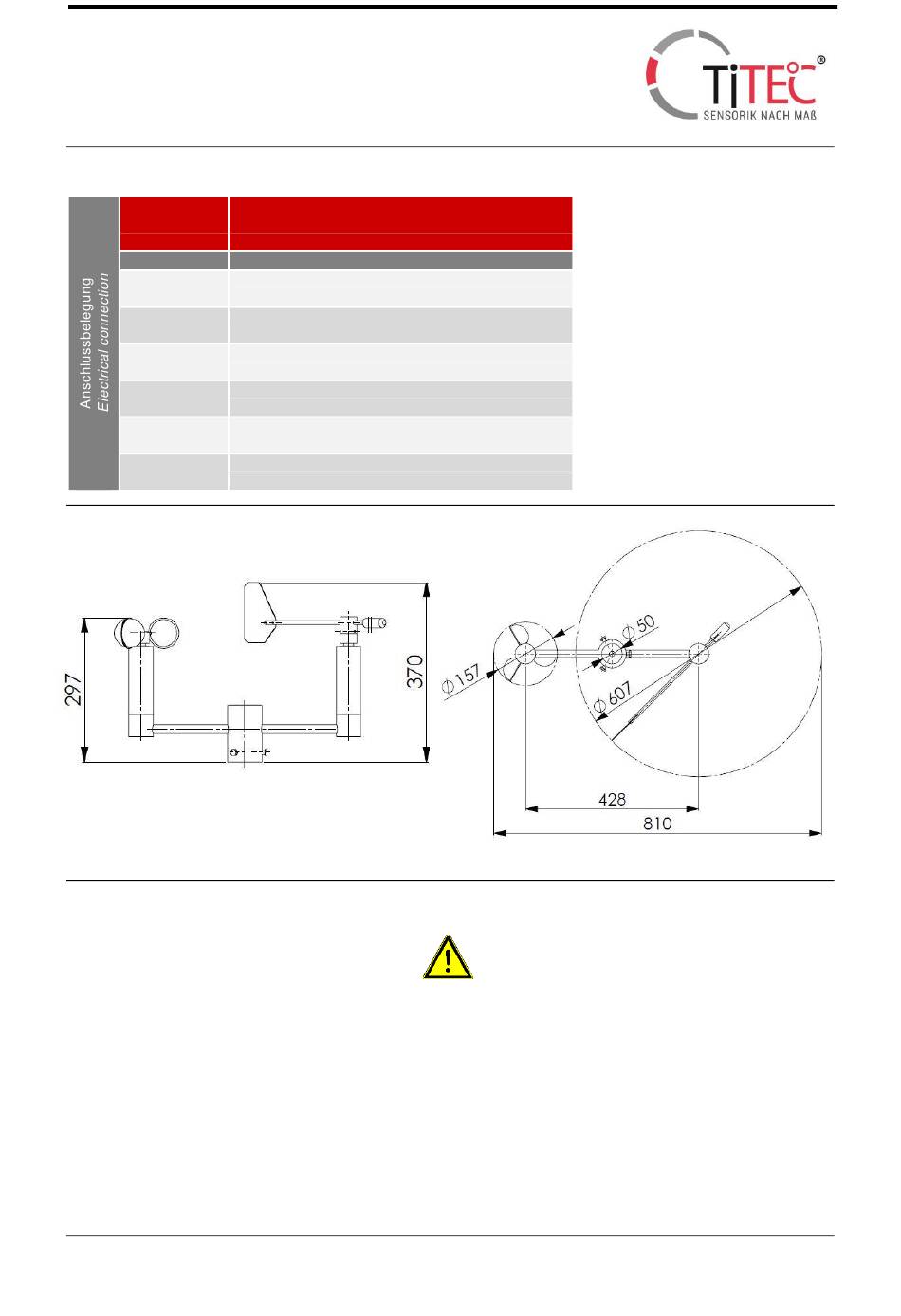 TiTEC®
SENSORIK NACH MAß

Anschlussbelegung
Electrical connection

297

370

$\varnothing 157$

$\varnothing 50$

$\varnothing 607$

428

810